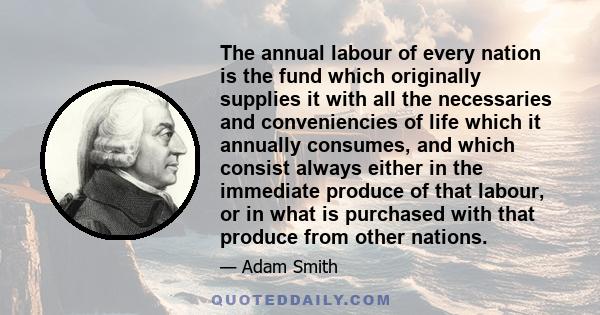 The annual labour of every nation is the fund which originally supplies it with all the necessaries and conveniencies of life which it annually consumes, and which consist always either in the immediate produce of that labour, or in what is purchased with that produce from other nations.

— Adam Smith

QUOTEDDAILY.COM